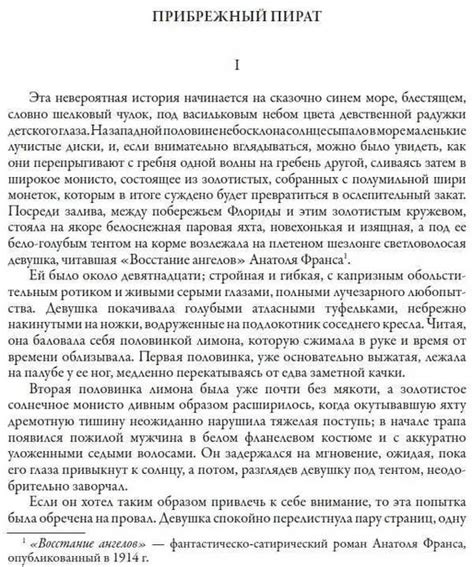 ПРИБРЕЖНЫЙ ПИРАТ

I

Эта невероятная история начинается на сказочно синем море, блестящем, словно шелковый чулок, под васильковым небом цвета девственной радужки детского глаза. На западной половине небосклона солнце сыпало в море маленькие лучистые диски, и, если внимательно вглядываться, можно было увидеть, как они перепрыгивают с гребня одной волны на гребень другой, сливаясь затем в широкое монисто, состоящее из золотистых, собранных с полумильной шири монеток, которым в итоге суждено будет превратиться в ослепительный закат. Посреди залива, между побережьем Флориды и этим золотистым кружевом, стояла на якоре белоснежная паровая яхта, новехонькая и изящная, а под ее бело-голубым тентом на корме возлежала на плетеном шезлонге светловолосая девушка, читавшая «Восстание ангелов» Анатоля Франса$^1$.

Ей было около девятнадцати; стройная и гибкая, с капризным обольстительным ротиком и живыми серыми глазами, полными лучезарного любопытства. Девушка покачивала голубыми атласными туфельками, небрежно накинутыми на ножки, водруженные на подлокотник соседнего кресла. Читая, она баловала себя половинкой лимона, которую сжимала в руке и время от времени облизывала. Первая половинка, уже основательно выжатая, лежала на палубе у ее ног, медленно перекатываясь от едва заметной качки.

Вторая половинка лимона была уже почти без мякоти, а золотистое солнечное монисто дивным образом расширилось, когда окутывавшую яхту дремотную тишину неожиданно нарушила тяжелая поступь; в начале трапа появился пожилой мужчина в белом фланелевом костюме и с аккуратно уложенными седыми волосами. Он задержался на мгновение, ожидая, пока его глаза привыкнут к солнцу, а потом, разглядев девушку под тентом, неодобрительно заворчал.

Если он хотел таким образом привлечь к себе внимание, то эта попытка была обречена на провал. Девушка спокойно перелистнула пару страниц, одну

$^1$ «Восстание ангелов» — фантастическо-сатирический роман Анатоля Франса, опубликованный в 1914 г.